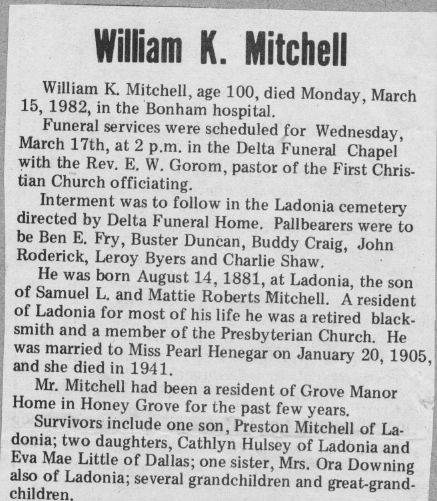 William K. Mitchell

William K. Mitchell, age 100, died Monday, March 15, 1982, in the Bonham hospital.

Funeral services were scheduled for Wednesday, March 17th, at 2 p.m. in the Delta Funeral Chapel with the Rev. E. W. Gorom, pastor of the First Christian Church officiating.

Interment was to follow in the Ladonia cemetery directed by Delta Funeral Home. Pallbearers were to be Ben E. Fry, Buster Duncan, Buddy Craig, John Roderick, Leroy Byers and Charlie Shaw.

He was born August 14, 1881, at Ladonia, the son of Samuel L. and Mattie Roberts Mitchell. A resident of Ladonia for most of his life he was a retired blacksmith and a member of the Presbyterian Church. He was married to Miss Pearl Henegar on January 20, 1905, and she died in 1941.

Mr. Mitchell had been a resident of Grove Manor Home in Honey Grove for the past few years.

Survivors include one son, Preston Mitchell of Ladonia; two daughters, Cathlyn Hulsey of Ladonia and Eva Mae Little of Dallas; one sister, Mrs. Ora Downing also of Ladonia; several grandchildren and great-grandchildren.